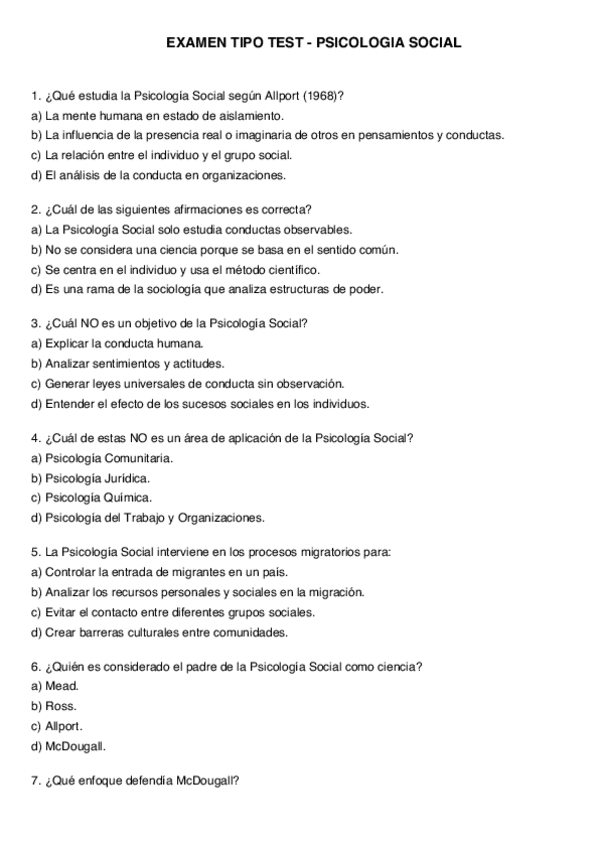 EXAMEN TIPO TEST - PSICOLOGIA SOCIAL

1. ¿Qué estudia la Psicología Social según Allport (1968)?
a) La mente humana en estado de aislamiento.
b) La influencia de la presencia real o imaginaria de otros en pensamientos y conductas.
c) La relación entre el individuo y el grupo social.
d) El análisis de la conducta en organizaciones.

2. ¿Cuál de las siguientes afirmaciones es correcta?
a) La Psicología Social solo estudia conductas observables.
b) No se considera una ciencia porque se basa en el sentido común.
c) Se centra en el individuo y usa el método científico.
d) Es una rama de la sociología que analiza estructuras de poder.

3. ¿Cuál NO es un objetivo de la Psicología Social?
a) Explicar la conducta humana.
b) Analizar sentimientos y actitudes.
c) Generar leyes universales de conducta sin observación.
d) Entender el efecto de los sucesos sociales en los individuos.

4. ¿Cuál de estas NO es un área de aplicación de la Psicología Social?
a) Psicología Comunitaria.
b) Psicología Jurídica.
c) Psicología Química.
d) Psicología del Trabajo y Organizaciones.

5. La Psicología Social interviene en los procesos migratorios para:
a) Controlar la entrada de migrantes en un país.
b) Analizar los recursos personales y sociales en la migración.
c) Evitar el contacto entre diferentes grupos sociales.
d) Crear barreras culturales entre comunidades.

6. ¿Quién es considerado el padre de la Psicología Social como ciencia?
a) Mead.
b) Ross.
c) Allport.
d) McDougall.

7. ¿Qué enfoque defendía McDougall?